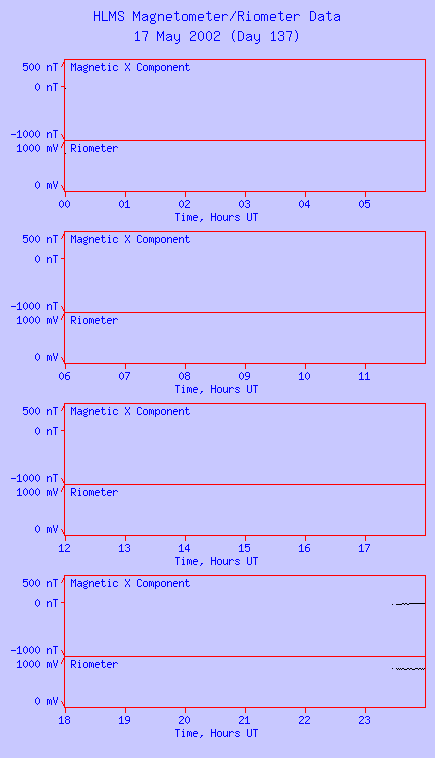 HLMS Magnetometer/Riometer Data
17 May 2002 (Day 137)

500 nT
0 nT
-1000 nT
Magnetic X Component
1000 mV
0 mV
Riometer
00 01 02 03 04 05
Time, Hours UT

500 nT
0 nT
-1000 nT
Magnetic X Component
1000 mV
0 mV
Riometer
06 07 08 09 10 11
Time, Hours UT

500 nT
0 nT
-1000 nT
Magnetic X Component
1000 mV
0 mV
Riometer
12 13 14 15 16 17
Time, Hours UT

500 nT
0 nT
-1000 nT
Magnetic X Component
1000 mV
0 mV
Riometer
18 19 20 21 22 23
Time, Hours UT